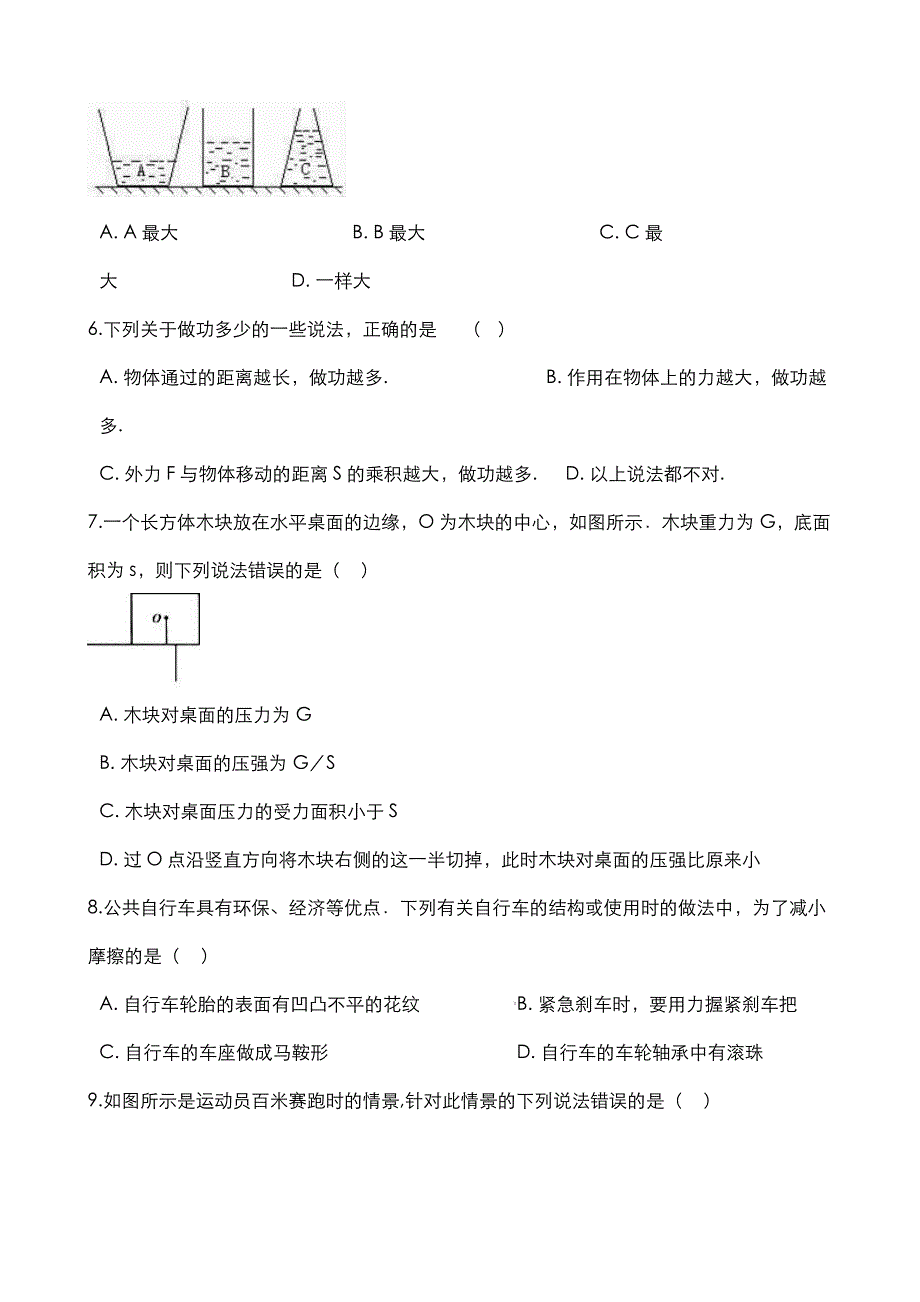 A

B

C

A. A 最大　　　　　　B. B 最大　　　　　　C. C 最大　　　　　　D. 一样大

6.下列关于做功多少的一些说法，正确的是　（　）

A. 物体通过的距离越长，做功越多.　　　　B. 作用在物体上的力越大，做功越多.

C. 外力 F 与物体移动的距离 S 的乘积越大，做功越多.　　D. 以上说法都不对.

7.一个长方体木块放在水平桌面的边缘，O 为木块的中心，如图所示．木块重力为 G，底面积为 s，则下列说法错误的是（　）

O

A. 木块对桌面的压力为 G

B. 木块对桌面的压强为 G／S

C. 木块对桌面压力的受力面积小于 S

D. 过 O 点沿竖直方向将木块右侧的这一半切掉，此时木块对桌面的压强比原来小

8.公共自行车具有环保、经济等优点．下列有关自行车的结构或使用时的做法中，为了减小摩擦的是（　）

A. 自行车轮胎的表面有凹凸不平的花纹　　　　B. 紧急刹车时，要用力握紧刹车把

C. 自行车的车座做成马鞍形　　　　　　　　D. 自行车的车轮轴承中有滚珠

9.如图所示是运动员百米赛跑时的情景,针对此情景的下列说法错误的是（　）